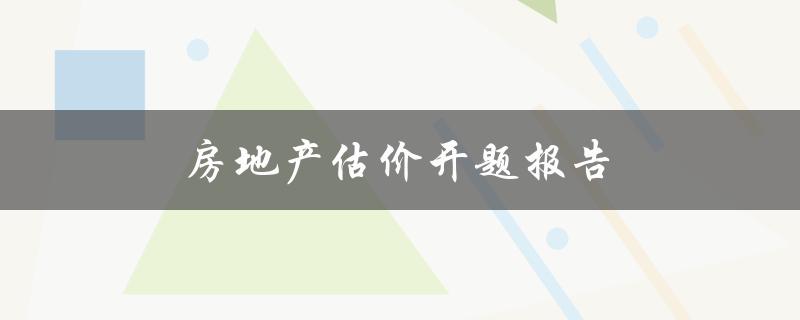 房地产估价开题报告